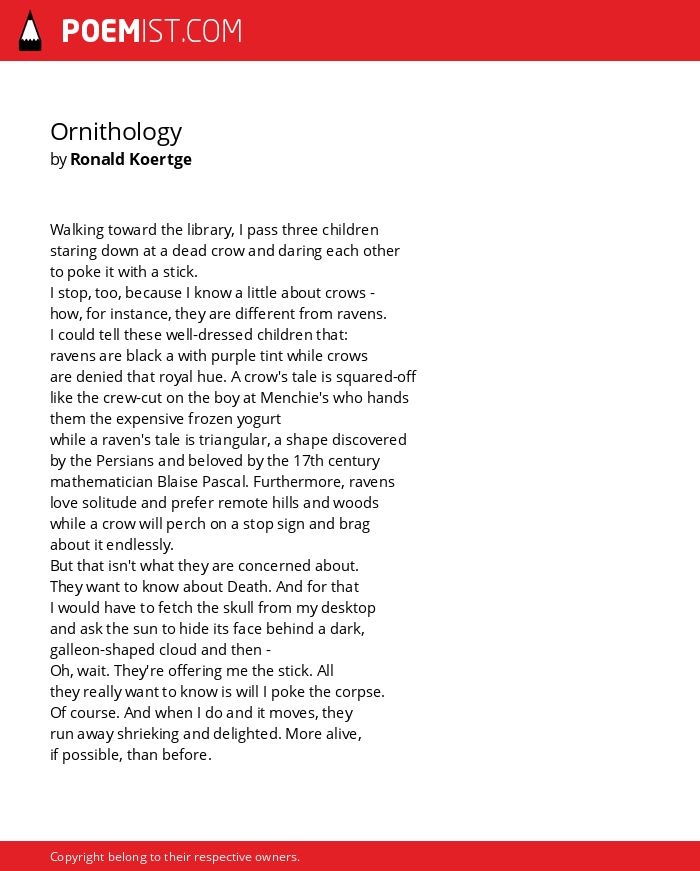 POEMIST.COM

Ornithology
by Ronald Koertge

Walking toward the library, I pass three children
staring down at a dead crow and daring each other
to poke it with a stick.
I stop, too, because I know a little about crows -
how, for instance, they are different from ravens.
I could tell these well-dressed children that:
ravens are black a with purple tint while crows
are denied that royal hue. A crow's tale is squared-off
like the crew-cut on the boy at Menchie's who hands
them the expensive frozen yogurt
while a raven's tale is triangular, a shape discovered
by the Persians and beloved by the 17th century
mathematician Blaise Pascal. Furthermore, ravens
love solitude and prefer remote hills and woods
while a crow will perch on a stop sign and brag
about it endlessly.
But that isn't what they are concerned about.
They want to know about Death. And for that
I would have to fetch the skull from my desktop
and ask the sun to hide its face behind a dark,
galleon-shaped cloud and then -
Oh, wait. They're offering me the stick. All
they really want to know is will I poke the corpse.
Of course. And when I do and it moves, they
run away shrieking and delighted. More alive,
if possible, than before.

Copyright belong to their respective owners.